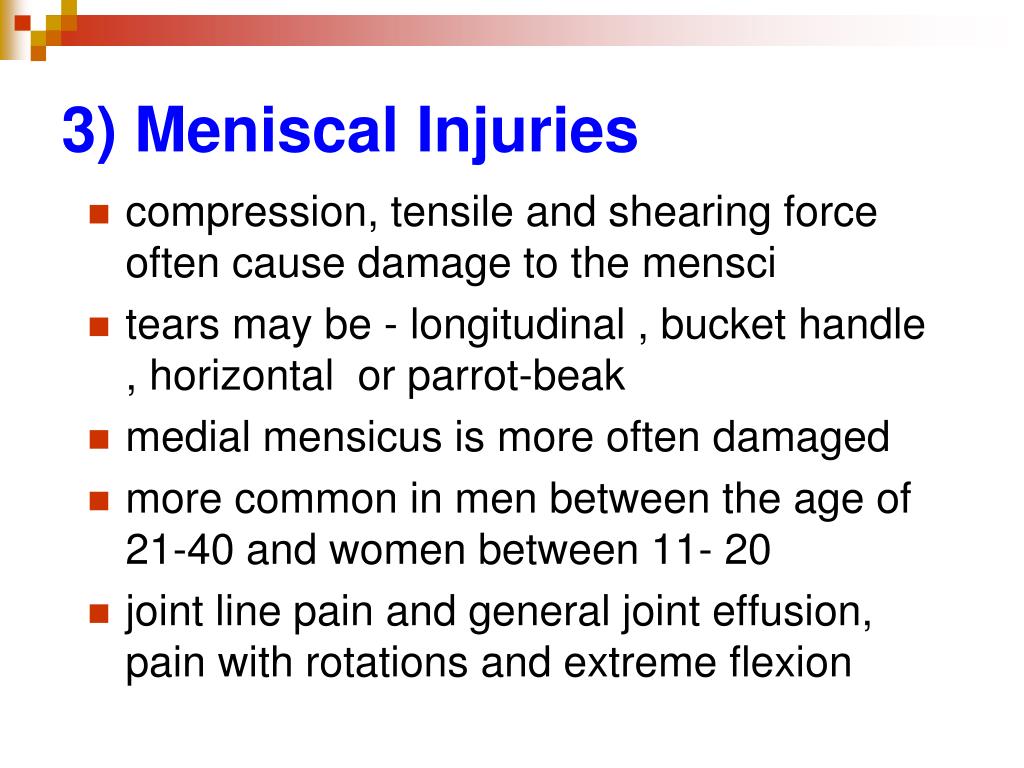 3) Meniscal Injuries

compression, tensile and shearing force often cause damage to the mensci

tears may be - longitudinal , bucket handle , horizontal or parrot-beak

medial mensicus is more often damaged

more common in men between the age of 21-40 and women between 11- 20

joint line pain and general joint effusion, pain with rotations and extreme flexion